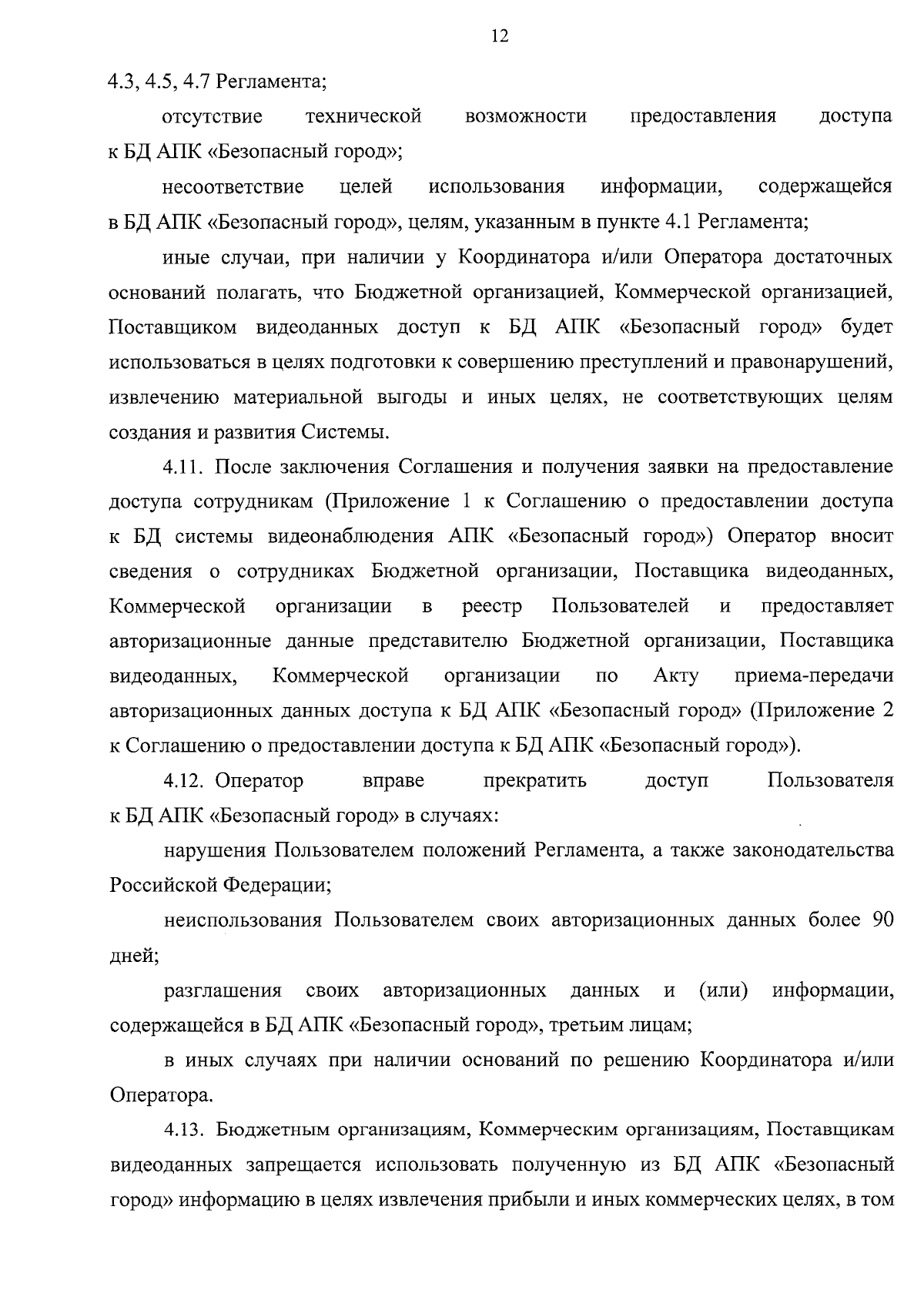 12

4.3, 4.5, 4.7 Регламента;

отсутствие технической возможности предоставления доступа к БД АПК «Безопасный город»;

несоответствие целей использования информации, содержащейся в БД АПК «Безопасный город», целям, указанным в пункте 4.1 Регламента;

иные случаи, при наличии у Координатора и/или Оператора достаточных оснований полагать, что Бюджетной организацией, Коммерческой организацией, Поставщиком видеоданных доступ к БД АПК «Безопасный город» будет использоваться в целях подготовки к совершению преступлений и правонарушений, извлечению материальной выгоды и иных целях, не соответствующих целям создания и развития Системы.

4.11. После заключения Соглашения и получения заявки на предоставление доступа сотрудникам (Приложение 1 к Соглашению о предоставлении доступа к БД системы видеонаблюдения АПК «Безопасный город») Оператор вносит сведения о сотрудниках Бюджетной организации, Поставщика видеоданных, Коммерческой организации в реестр Пользователей и предоставляет авторизационные данные представителю Бюджетной организации, Поставщика видеоданных, Коммерческой организации по Акту приема-передачи авторизационных данных доступа к БД АПК «Безопасный город» (Приложение 2 к Соглашению о предоставлении доступа к БД АПК «Безопасный город»).

4.12. Оператор вправе прекратить доступ Пользователя к БД АПК «Безопасный город» в случаях:

нарушения Пользователем положений Регламента, а также законодательства Российской Федерации;

неиспользования Пользователем своих авторизационных данных более 90 дней;

разглашения своих авторизационных данных и (или) информации, содержащейся в БД АПК «Безопасный город», третьим лицам;

в иных случаях при наличии оснований по решению Координатора и/или Оператора.

4.13. Бюджетным организациям, Коммерческим организациям, Поставщикам видеоданных запрещается использовать полученную из БД АПК «Безопасный город» информацию в целях извлечения прибыли и иных коммерческих целях, в том